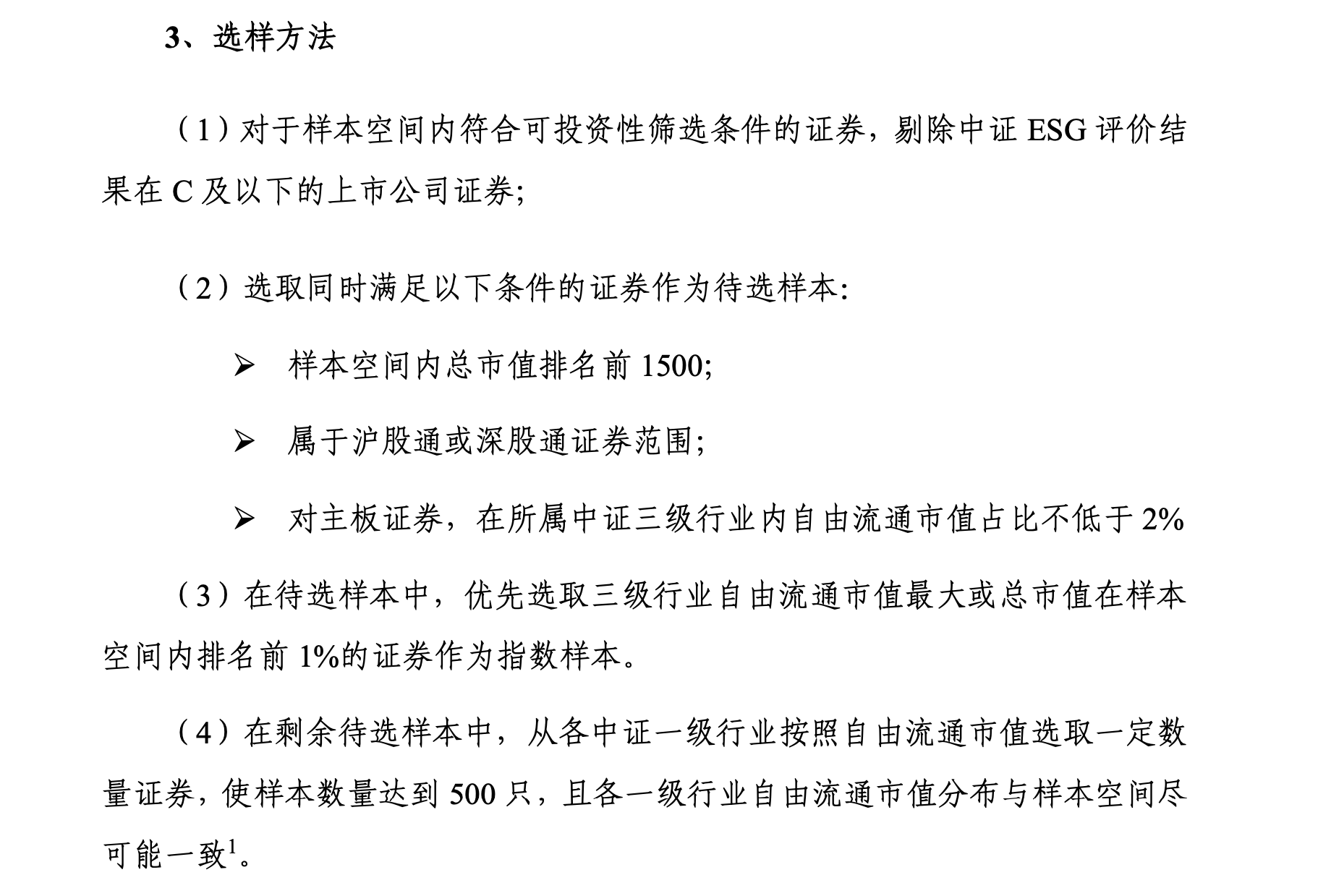 3、选样方法

（1）对于样本空间内符合可投资性筛选条件的证券，剔除中证 ESG 评价结果在 C 及以下的上市公司证券;

（2）选取同时满足以下条件的证券作为待选样本:

➢ 样本空间内总市值排名前 1500;

➢ 属于沪股通或深股通证券范围;

➢ 对主板证券，在所属中证三级行业内自由流通市值占比不低于 2%

（3）在待选样本中，优先选取三级行业自由流通市值最大或总市值在样本空间内排名前 1%的证券作为指数样本。

（4）在剩余待选样本中，从各中证一级行业按照自由流通市值选取一定数量证券，使样本数量达到 500 只，且各一级行业自由流通市值分布与样本空间尽可能一致$^1$。